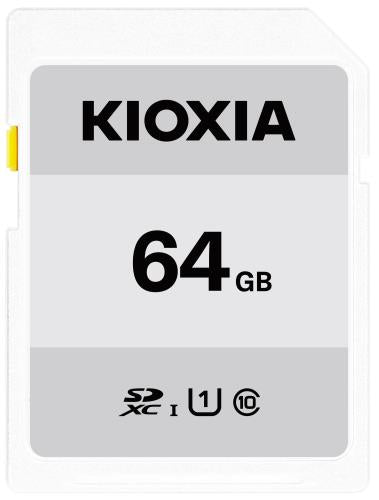 KIOXIA

64 GB

SD XC I 1 10